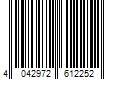 4 042972 612252